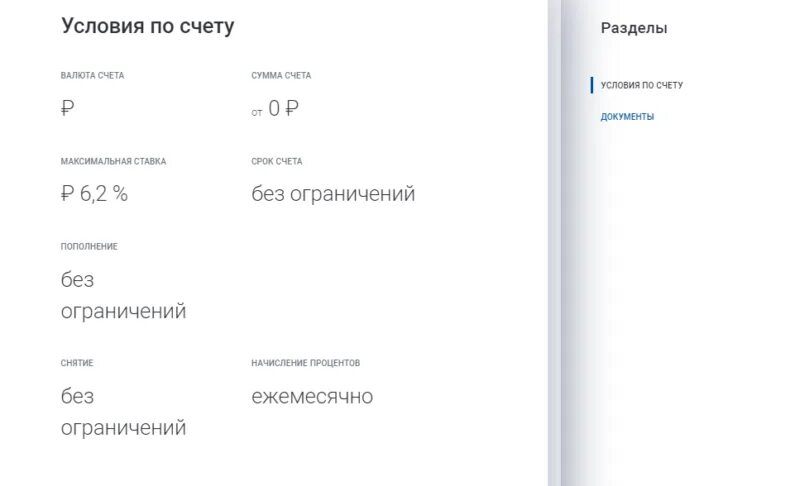 Условия по счету

ВАЛЮТА СЧЕТА

₽

СУММА СЧЕТА

от 0 ₽

МАКСИМАЛЬНАЯ СТАВКА

₽ 6,2 %

СРОК СЧЕТА

без ограничений

ПОПОЛНЕНИЕ

без ограничений

СНЯТИЕ

без ограничений

НАЧИСЛЕНИЕ ПРОЦЕНТОВ

ежемесячно

Разделы

УСЛОВИЯ ПО СЧЕТУ

ДОКУМЕНТЫ